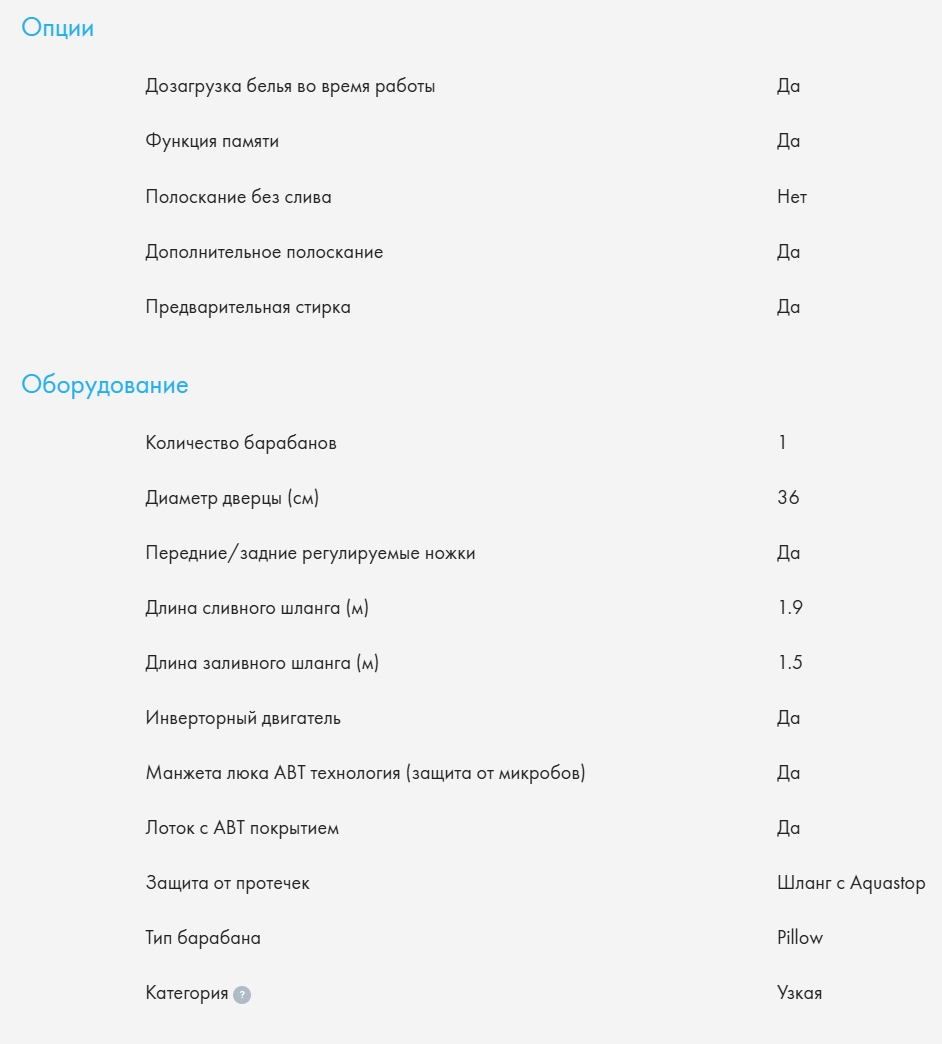 Опции

| | |
|---|---|
| Дозагрузка белья во время работы | Да |
| Функция памяти | Да |
| Полоскание без слива | Нет |
| Дополнительное полоскание | Да |
| Предварительная стирка | Да |

Оборудование

| | |
|---|---|
| Количество барабанов | 1 |
| Диаметр дверцы (см) | 36 |
| Передние/задние регулируемые ножки | Да |
| Длина сливного шланга (м) | 1.9 |
| Длина заливного шланга (м) | 1.5 |
| Инверторный двигатель | Да |
| Манжета люка ABT технология (защита от микробов) | Да |
| Лоток с ABT покрытием | Да |
| Защита от протечек | Шланг с Aquastop |
| Тип барабана | Pillow |
| Категория ? | Узкая |